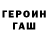 ГЕРОИН
ГАШ